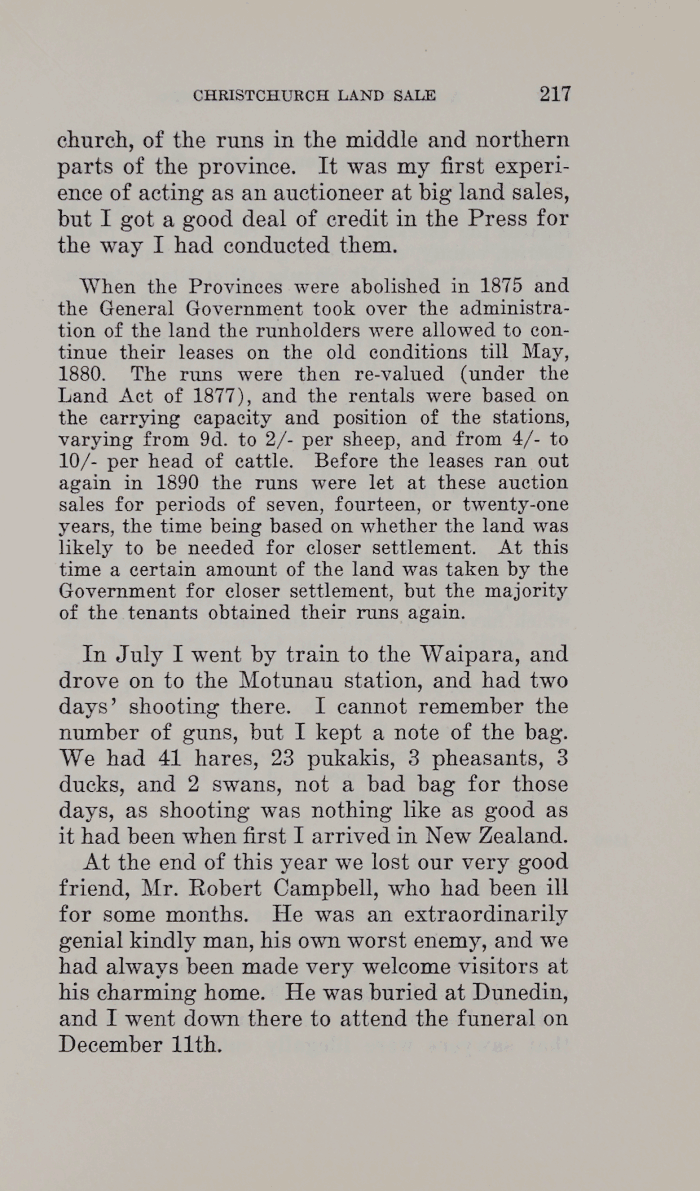 CHRISTCHURCH LAND SALE 217

church, of the runs in the middle and northern parts of the province. It was my first experience of acting as an auctioneer at big land sales, but I got a good deal of credit in the Press for the way I had conducted them.

When the Provinces were abolished in 1875 and the General Government took over the administration of the land the runholders were allowed to continue their leases on the old conditions till May, 1880. The runs were then re-valued (under the Land Act of 1877), and the rentals were based on the carrying capacity and position of the stations, varying from 9d. to 2/- per sheep, and from 4/- to 10/- per head of cattle. Before the leases ran out again in 1890 the runs were let at these auction sales for periods of seven, fourteen, or twenty-one years, the time being based on whether the land was likely to be needed for closer settlement. At this time a certain amount of the land was taken by the Government for closer settlement, but the majority of the tenants obtained their runs again.

In July I went by train to the Waipara, and drove on to the Motunau station, and had two days' shooting there. I cannot remember the number of guns, but I kept a note of the bag. We had 41 hares, 23 pukakis, 3 pheasants, 3 ducks, and 2 swans, not a bad bag for those days, as shooting was nothing like as good as it had been when first I arrived in New Zealand.

At the end of this year we lost our very good friend, Mr. Robert Campbell, who had been ill for some months. He was an extraordinarily genial kindly man, his own worst enemy, and we had always been made very welcome visitors at his charming home. He was buried at Dunedin, and I went down there to attend the funeral on December 11th.